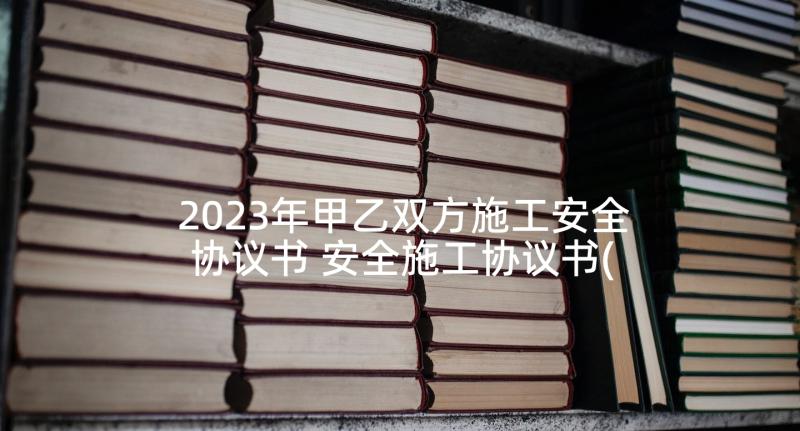 2023年甲乙双方施工安全协议书 安全施工协议书(